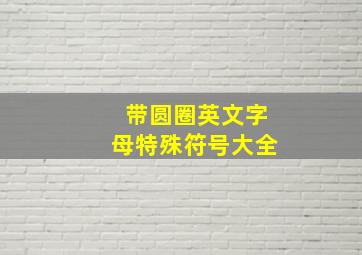 带圆圈英文字母特殊符号大全